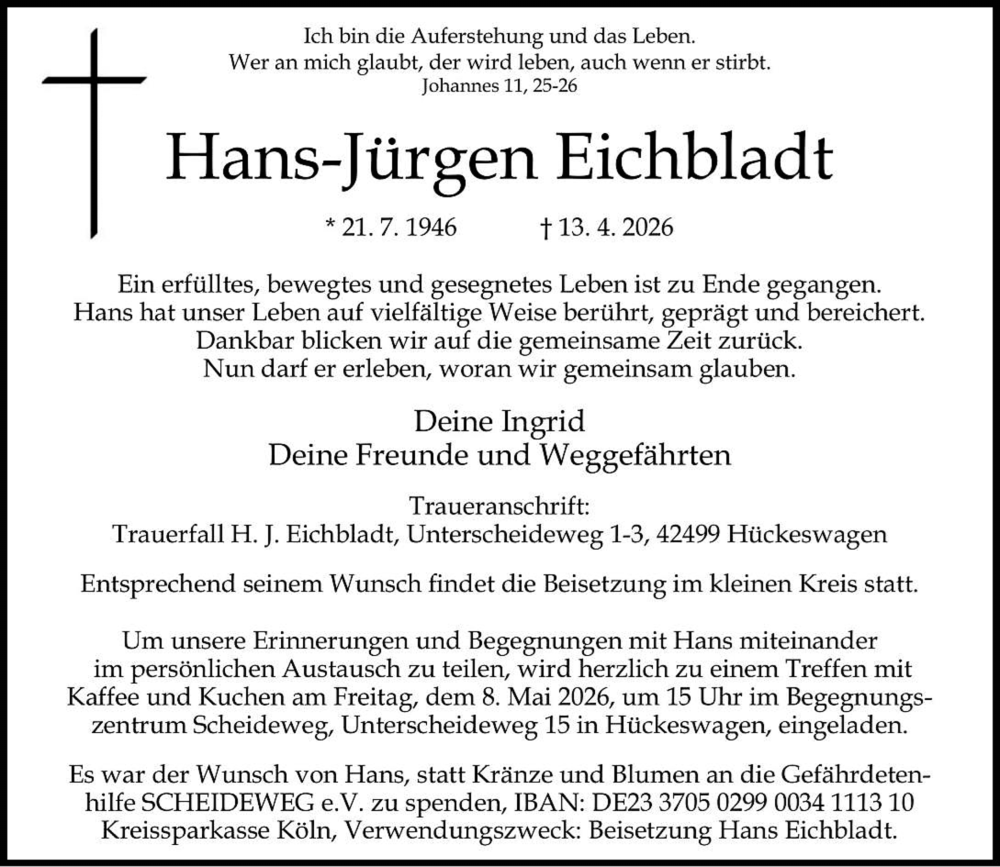 Ich bin die Auferstehung und das Leben.
Wer an mich glaubt, der wird leben, auch wenn er stirbt.
Johannes 11, 25-26

Hans-Jürgen Eichbladt

* 21. 7. 1946 † 13. 4. 2026

Ein erfülltes, bewegtes und gesegnetes Leben ist zu Ende gegangen.
Hans hat unser Leben auf vielfältige Weise berührt, geprägt und bereichert.
Dankbar blicken wir auf die gemeinsame Zeit zurück.
Nun darf er erleben, woran wir gemeinsam glauben.

Deine Ingrid
Deine Freunde und Weggefährten

Traueranschrift:
Trauerfall H. J. Eichbladt, Unterscheideweg 1-3, 42499 Hückeswagen

Entsprechend seinem Wunsch findet die Beisetzung im kleinen Kreis statt.

Um unsere Erinnerungen und Begegnungen mit Hans miteinander im persönlichen Austausch zu teilen, wird herzlich zu einem Treffen mit Kaffee und Kuchen am Freitag, dem 8. Mai 2026, um 15 Uhr im Begegnungszentrum Scheideweg, Unterscheideweg 15 in Hückeswagen, eingeladen.

Es war der Wunsch von Hans, statt Kränze und Blumen an die Gefährdetenhilfe SCHEIDEWEG e.V. zu spenden, IBAN: DE23 3705 0299 0034 1113 10 Kreissparkasse Köln, Verwendungszweck: Beisetzung Hans Eichbladt.